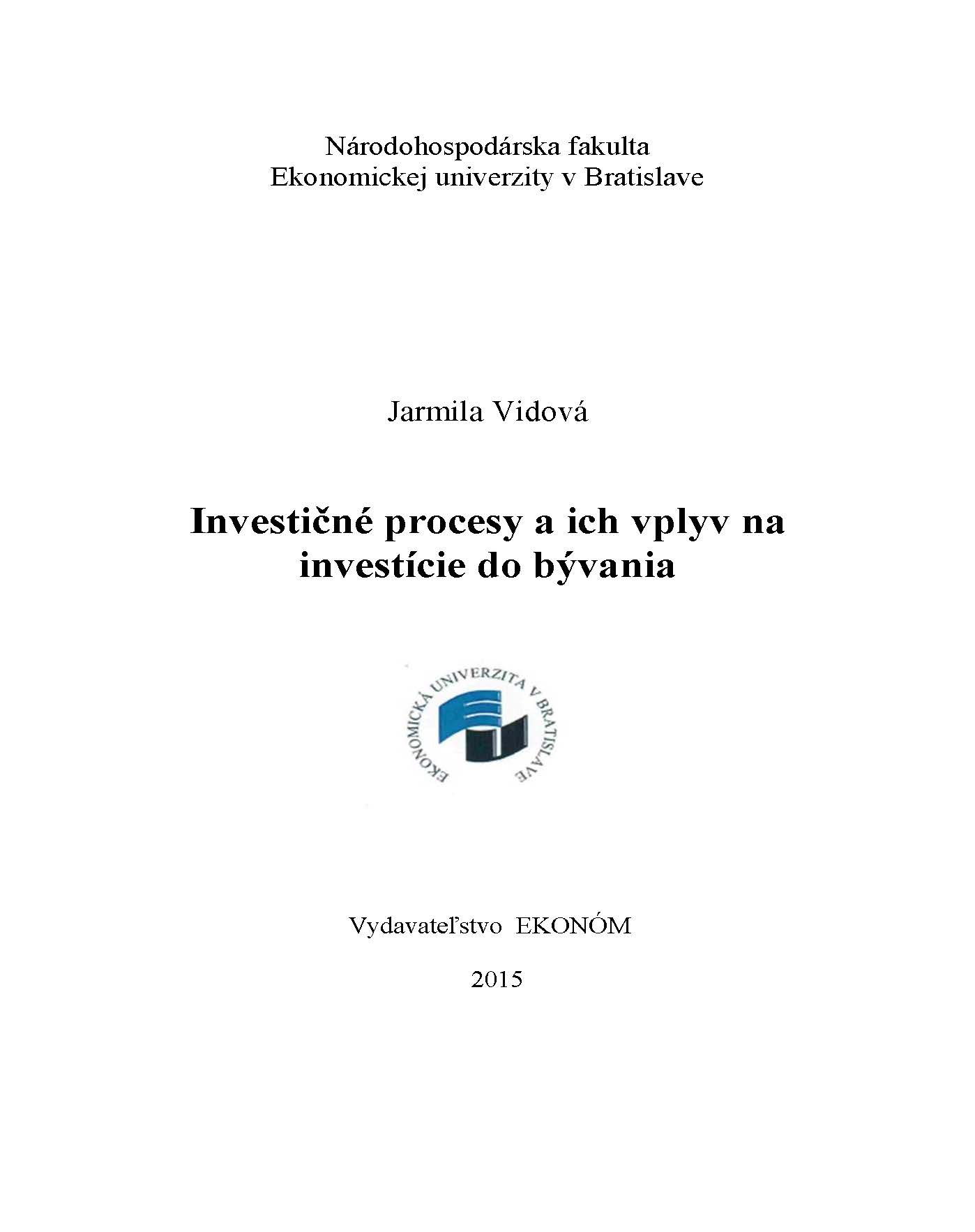 Národohospodárska fakulta
Ekonomickej univerzity v Bratislave

Jarmila Vidová

Investičné procesy a ich vplyv na investície do bývania

EKONOMICKÁ UNIVERZITA V BRATISLAVE

Vydavateľstvo EKONÓM

2015